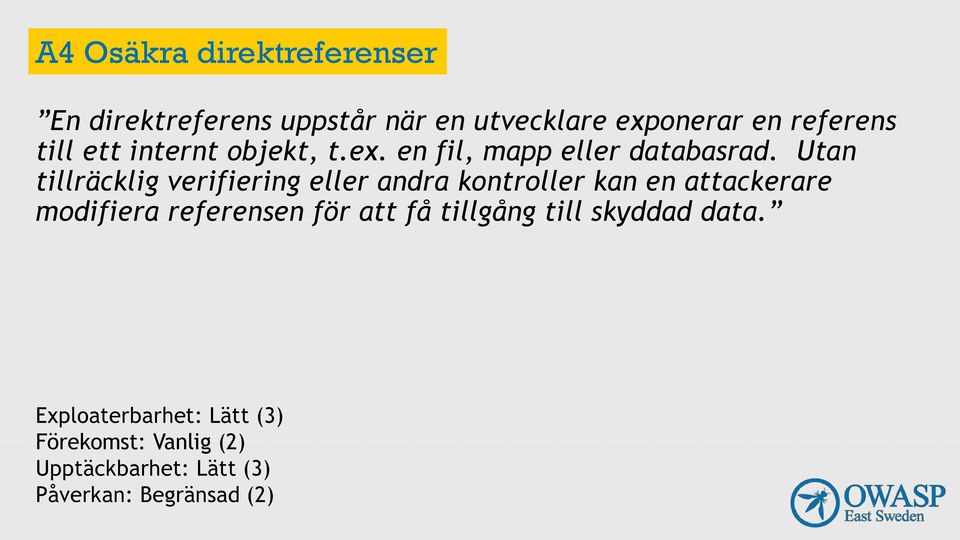 A4 Osäkra direktreferenser

”En direktreferens uppstår när en utvecklare exponerar en referens till ett internt objekt, t.ex. en fil, mapp eller databasrad. Utan tillräcklig verifiering eller andra kontroller kan en attackerare modifiera referensen för att få tillgång till skyddad data.”

Exploaterbarhet: Lätt (3)
Förekomst: Vanlig (2)
Upptäckbarhet: Lätt (3)
Påverkan: Begränsad (2)

OWASP
East Sweden